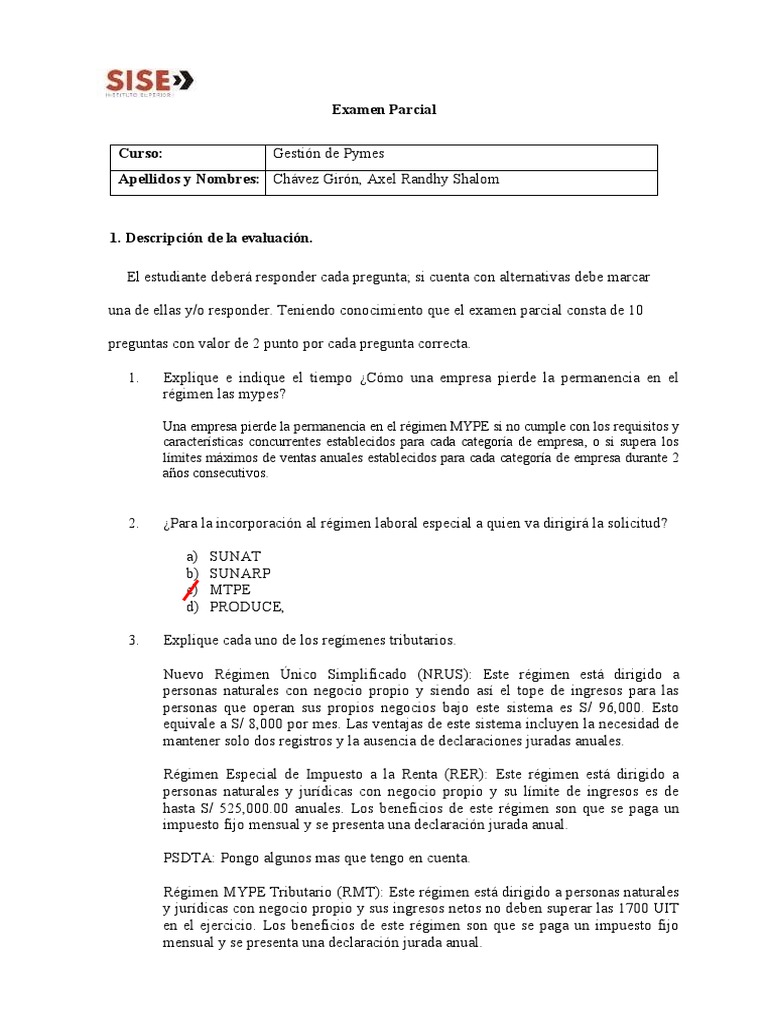 SISE INSTITUTO SUPERIOR

Examen Parcial

| Curso: | Gestión de Pymes |
|---|---|
| Apellidos y Nombres: | Chávez Girón, Axel Randhy Shalom |

1. Descripción de la evaluación.

El estudiante deberá responder cada pregunta; si cuenta con alternativas debe marcar una de ellas y/o responder. Teniendo conocimiento que el examen parcial consta de 10 preguntas con valor de 2 punto por cada pregunta correcta.

1. Explique e indique el tiempo ¿Cómo una empresa pierde la permanencia en el régimen las mypes?

Una empresa pierde la permanencia en el régimen MYPE si no cumple con los requisitos y características concurrentes establecidos para cada categoría de empresa, o si supera los límites máximos de ventas anuales establecidos para cada categoría de empresa durante 2 años consecutivos.

2. ¿Para la incorporación al régimen laboral especial a quien va dirigirá la solicitud?

a) SUNAT
b) SUNARP
c) MTPE
d) PRODUCE,

3. Explique cada uno de los regímenes tributarios.

Nuevo Régimen Único Simplificado (NRUS): Este régimen está dirigido a personas naturales con negocio propio y siendo así el tope de ingresos para las personas que operan sus propios negocios bajo este sistema es S/ 96,000. Esto equivale a S/ 8,000 por mes. Las ventajas de este sistema incluyen la necesidad de mantener solo dos registros y la ausencia de declaraciones juradas anuales.

Régimen Especial de Impuesto a la Renta (RER): Este régimen está dirigido a personas naturales y jurídicas con negocio propio y su límite de ingresos es de hasta S/ 525,000.00 anuales. Los beneficios de este régimen son que se paga un impuesto fijo mensual y se presenta una declaración jurada anual.

PSDTA: Pongo algunos mas que tengo en cuenta.

Régimen MYPE Tributario (RMT): Este régimen está dirigido a personas naturales y jurídicas con negocio propio y sus ingresos netos no deben superar las 1700 UIT en el ejercicio. Los beneficios de este régimen son que se paga un impuesto fijo mensual y se presenta una declaración jurada anual.